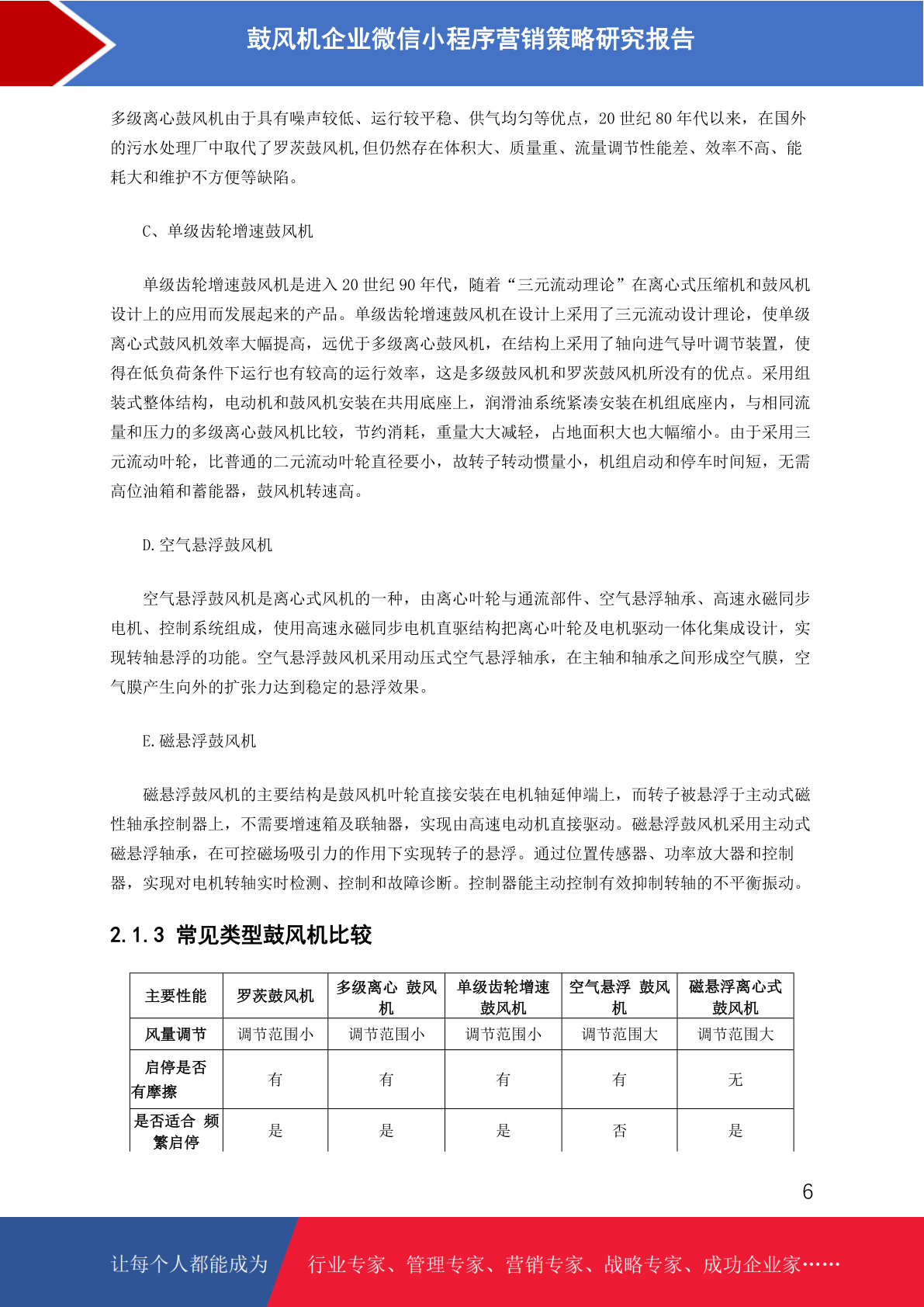 鼓风机企业微信小程序营销策略研究报告

多级离心鼓风机由于具有噪声较低、运行较平稳、供气均匀等优点，20 世纪 80 年代以来，在国外的污水处理厂中取代了罗茨鼓风机,但仍然存在体积大、质量重、流量调节性能差、效率不高、能耗大和维护不方便等缺陷。

C、单级齿轮增速鼓风机

单级齿轮增速鼓风机是进入 20 世纪 90 年代，随着“三元流动理论”在离心式压缩机和鼓风机设计上的应用而发展起来的产品。单级齿轮增速鼓风机在设计上采用了三元流动设计理论，使单级离心式鼓风机效率大幅提高，远优于多级离心鼓风机，在结构上采用了轴向进气导叶调节装置，使得在低负荷条件下运行也有较高的运行效率，这是多级鼓风机和罗茨鼓风机所没有的优点。采用组装式整体结构，电动机和鼓风机安装在共用底座上，润滑油系统紧凑安装在机组底座内，与相同流量和压力的多级离心鼓风机比较，节约消耗，重量大大减轻，占地面积大也大幅缩小。由于采用三元流动叶轮，比普通的二元流动叶轮直径要小，故转子转动惯量小，机组启动和停车时间短，无需高位油箱和蓄能器，鼓风机转速高。

D.空气悬浮鼓风机

空气悬浮鼓风机是离心式风机的一种，由离心叶轮与通流部件、空气悬浮轴承、高速永磁同步电机、控制系统组成，使用高速永磁同步电机直驱结构把离心叶轮及电机驱动一体化集成设计，实现转轴悬浮的功能。空气悬浮鼓风机采用动压式空气悬浮轴承，在主轴和轴承之间形成空气膜，空气膜产生向外的扩张力达到稳定的悬浮效果。

E.磁悬浮鼓风机

磁悬浮鼓风机的主要结构是鼓风机叶轮直接安装在电机轴延伸端上，而转子被悬浮于主动式磁性轴承控制器上，不需要增速箱及联轴器，实现由高速电动机直接驱动。磁悬浮鼓风机采用主动式磁悬浮轴承，在可控磁场吸引力的作用下实现转子的悬浮。通过位置传感器、功率放大器和控制器，实现对电机转轴实时检测、控制和故障诊断。控制器能主动控制有效抑制转轴的不平衡振动。

2.1.3 常见类型鼓风机比较

| 主要性能 | 罗茨鼓风机 | 多级离心 鼓风机 | 单级齿轮增速鼓风机 | 空气悬浮 鼓风机 | 磁悬浮离心式鼓风机 |
|---|---|---|---|---|---|
| 风量调节 | 调节范围小 | 调节范围小 | 调节范围小 | 调节范围大 | 调节范围大 |
| 启停是否有摩擦 | 有 | 有 | 有 | 有 | 无 |
| 是否适合 频繁启停 | 是 | 是 | 是 | 否 | 是 |

6

让每个人都能成为 行业专家、管理专家、营销专家、战略专家、成功企业家……